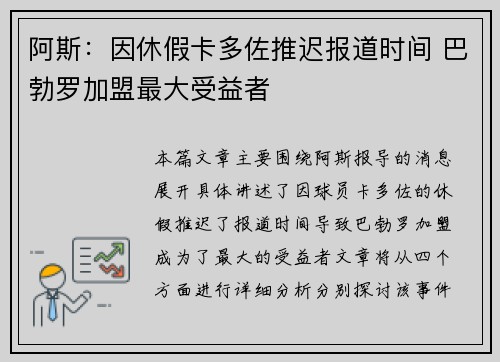 阿斯：因休假卡多佐推迟报道时间 巴勃罗加盟最大受益者

本篇文章主要围绕阿斯报导的消息展开具体讲述了因球员卡多佐的休假推迟了报道时间导致巴勃罗加盟成为了最大的受益者文章将从四个方面进行详细分析分别探讨该事件